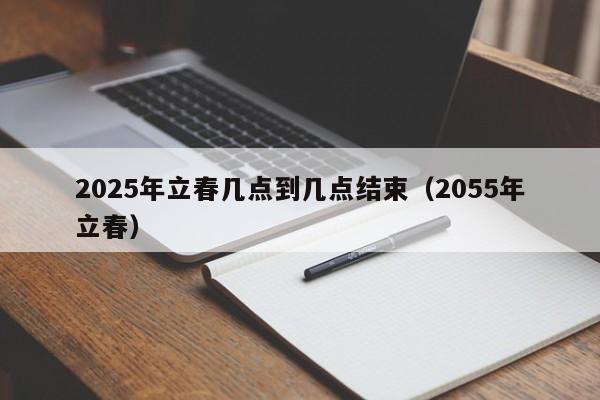 2025年立春几点到几点结束（2055年立春）